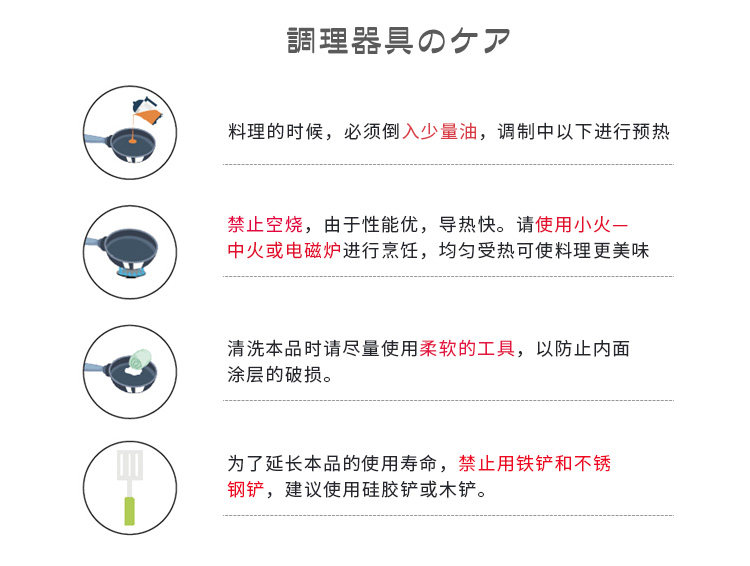 調理器具のケア

料理的时候，必须倒入少量油，调制中以下进行预热

禁止空烧，由于性能优，导热快。请使用小火—中火或电磁炉进行烹饪，均匀受热可使料理更美味

清洗本品时请尽量使用柔软的工具，以防止内面涂层的破损。

为了延长本品的使用寿命，禁止用铁铲和不锈钢铲，建议使用硅胶铲或木铲。